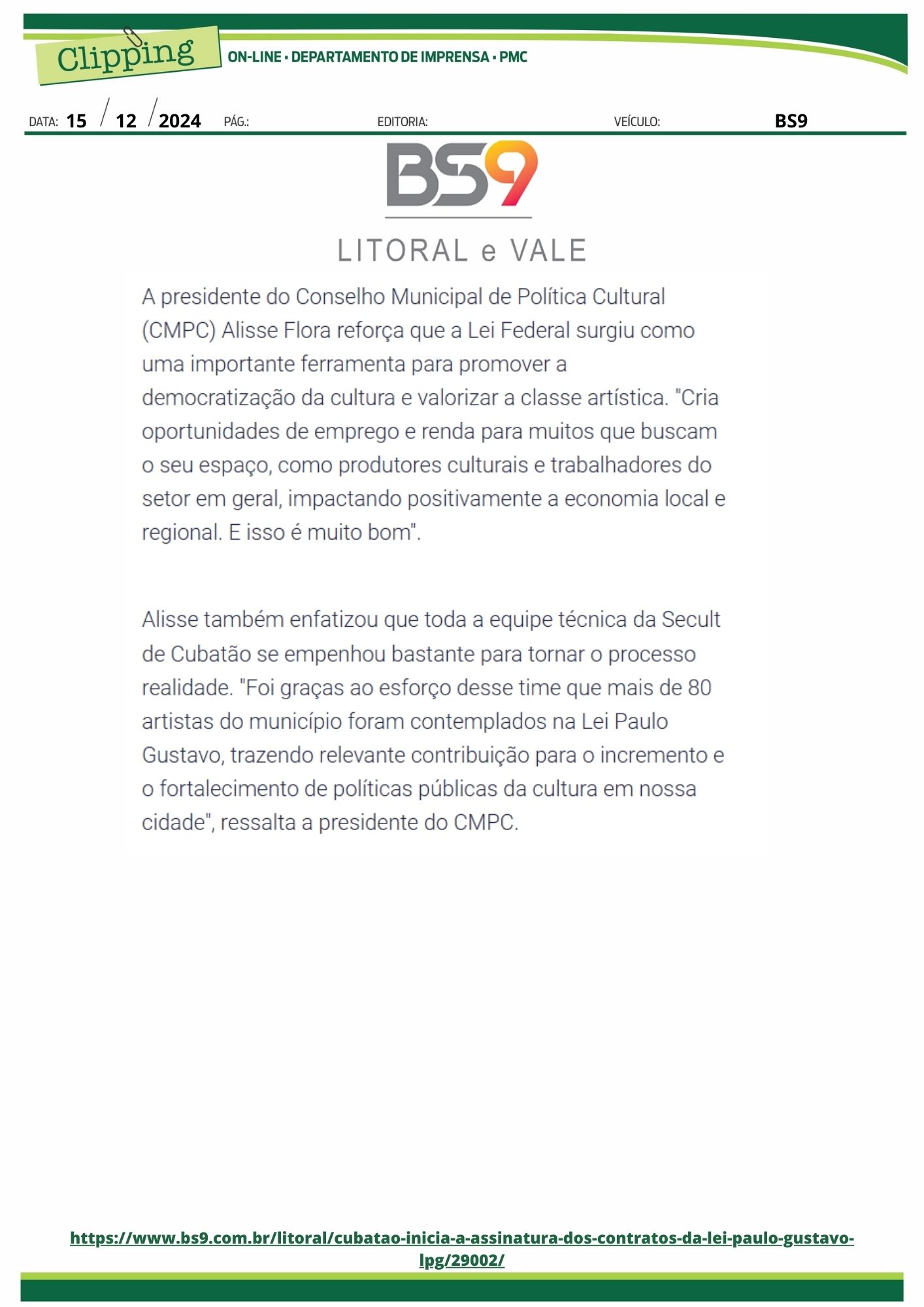 Clipping
ON-LINE • DEPARTAMENTO DE IMPRENSA • PMC

DATA: 15 / 12 / 2024 PÁG.: EDITORIA: VEÍCULO: BS9

BS9
LITORAL e VALE

A presidente do Conselho Municipal de Política Cultural (CMPC) Alisse Flora reforça que a Lei Federal surgiu como uma importante ferramenta para promover a democratização da cultura e valorizar a classe artística. "Cria oportunidades de emprego e renda para muitos que buscam o seu espaço, como produtores culturais e trabalhadores do setor em geral, impactando positivamente a economia local e regional. E isso é muito bom".

Alisse também enfatizou que toda a equipe técnica da Secult de Cubatão se empenhou bastante para tornar o processo realidade. "Foi graças ao esforço desse time que mais de 80 artistas do município foram contemplados na Lei Paulo Gustavo, trazendo relevante contribuição para o incremento e o fortalecimento de políticas públicas da cultura em nossa cidade", ressalta a presidente do CMPC.

https://www.bs9.com.br/litoral/cubatao-inicia-a-assinatura-dos-contratos-da-lei-paulo-gustavo-lpg/29002/